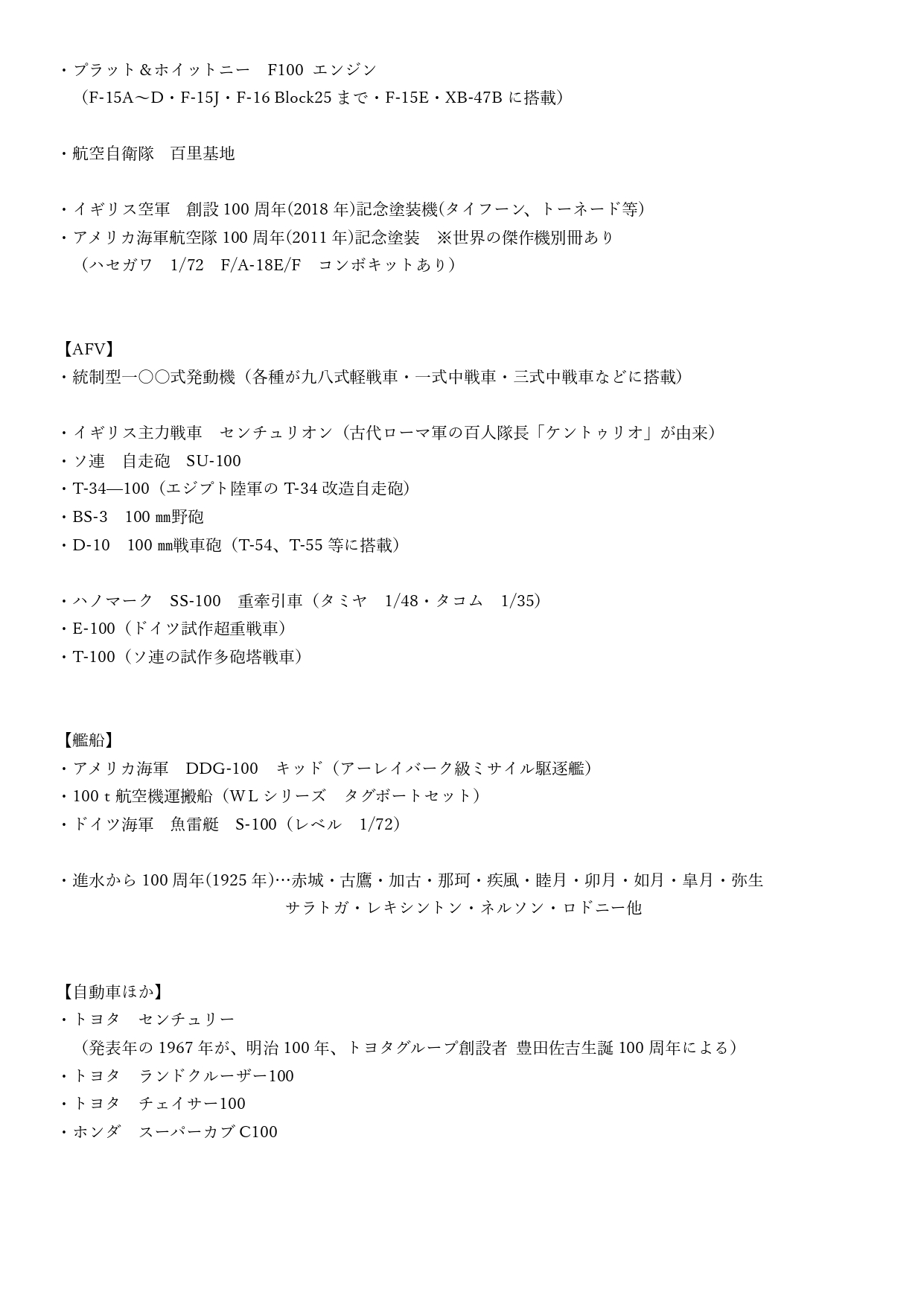 ・プラット＆ホイットニー　F100 エンジン
（F-15A～D・F-15J・F-16 Block25 まで・F-15E・XB-47B に搭載）

・航空自衛隊　百里基地

・イギリス空軍　創設 100 周年(2018 年)記念塗装機(タイフーン、トーネード等)
・アメリカ海軍航空隊 100 周年(2011 年)記念塗装　※世界の傑作機別冊あり
（ハセガワ　1/72　F/A-18E/F　コンボキットあり）

【AFV】
・統制型一〇〇式発動機（各種が九八式軽戦車・一式中戦車・三式中戦車などに搭載）

・イギリス主力戦車　センチュリオン（古代ローマ軍の百人隊長「ケントゥリオ」が由来）
・ソ連　自走砲　SU-100
・T-34―100（エジプト陸軍の T-34 改造自走砲）
・BS-3　100 ㎜野砲
・D-10　100 ㎜戦車砲（T-54、T-55 等に搭載）

・ハノマーク　SS-100　重牽引車（タミヤ　1/48・タコム　1/35）
・E-100（ドイツ試作超重戦車）
・T-100（ソ連の試作多砲塔戦車）

【艦船】
・アメリカ海軍　DDG-100　キッド（アーレイバーク級ミサイル駆逐艦）
・100 t 航空機運搬船（WL シリーズ　タグボートセット）
・ドイツ海軍　魚雷艇　S-100（レベル　1/72）

・進水から 100 周年(1925 年)…赤城・古鷹・加古・那珂・疾風・睦月・卯月・如月・皐月・弥生
サラトガ・レキシントン・ネルソン・ロドニー他

【自動車ほか】
・トヨタ　センチュリー
（発表年の 1967 年が、明治 100 年、トヨタグループ創設者 豊田佐吉生誕 100 周年による）
・トヨタ　ランドクルーザー100
・トヨタ　チェイサー100
・ホンダ　スーパーカブ C100